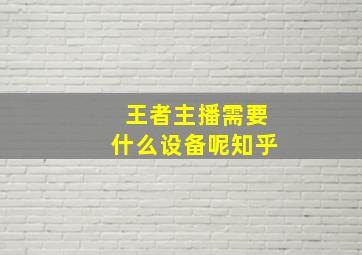 王者主播需要
什么设备呢知乎